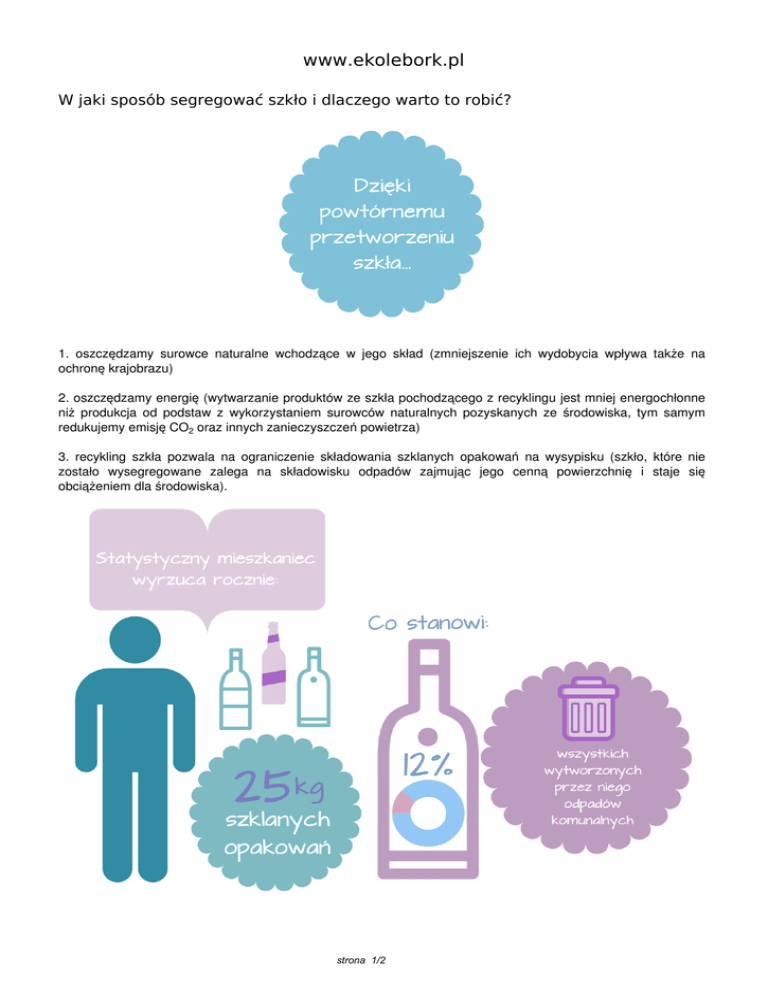 www.ekolebork.pl

W jaki sposób segregować szkło i dlaczego warto to robić?

Dzięki powtórnemu przetworzeniu szkła...

1. oszczędzamy surowce naturalne wchodzące w jego skład (zmniejszenie ich wydobycia wpływa także na ochronę krajobrazu)

2. oszczędzamy energię (wytwarzanie produktów ze szkła pochodzącego z recyklingu jest mniej energochłonne niż produkcja od podstaw z wykorzystaniem surowców naturalnych pozyskanych ze środowiska, tym samym redukujemy emisję $CO_2$ oraz innych zanieczyszczeń powietrza)

3. recykling szkła pozwala na ograniczenie składowania szklanych opakowań na wysypisku (szkło, które nie zostało wysegregowane zalega na składowisku odpadów zajmując jego cenną powierzchnię i staje się obciążeniem dla środowiska).

Statystyczny mieszkaniec wyrzuca rocznie:

25kg szklanych opakowań

Co stanowi:

12%

wszystkich wytworzonych przez niego odpadów komunalnych

strona 1/2